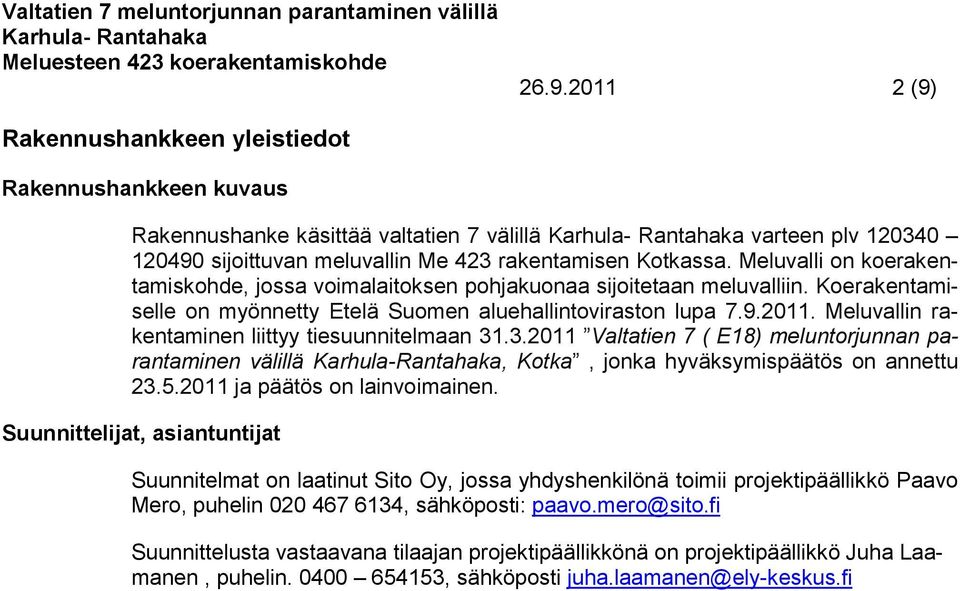 Valtatien 7 meluntorjunnan parantaminen välillä Karhula- Rantahaka
Meluesteen 423 koerakentamiskohde

26.9.2011 2 (9)

Rakennushankkeen yleistiedot

Rakennushankkeen kuvaus

Rakennushanke käsittää valtatien 7 välillä Karhula- Rantahaka varteen plv 120340 – 120490 sijoittuvan meluvallin Me 423 rakentamisen Kotkassa. Meluvalli on koerakentamiskohde, jossa voimalaitoksen pohjakuonaa sijoitetaan meluvalliin. Koerakentamiselle on myönnetty Etelä Suomen aluehallintoviraston lupa 7.9.2011. Meluvallin rakentaminen liittyy tiesuunnitelmaan 31.3.2011 ”Valtatien 7 ( E18) meluntorjunnan parantaminen välillä Karhula-Rantahaka, Kotka” , jonka hyväksymispäätös on annettu 23.5.2011 ja päätös on lainvoimainen.

Suunnittelijat, asiantuntijat

Suunnitelmat on laatinut Sito Oy, jossa yhdyshenkilönä toimii projektipäällikkö Paavo Mero, puhelin 020 467 6134, sähköposti: paavo.mero@sito.fi

Suunnittelusta vastaavana tilaajan projektipäällikkönä on projektipäällikkö Juha Laamanen , puhelin. 0400 – 654153, sähköposti juha.laamanen@ely-keskus.fi